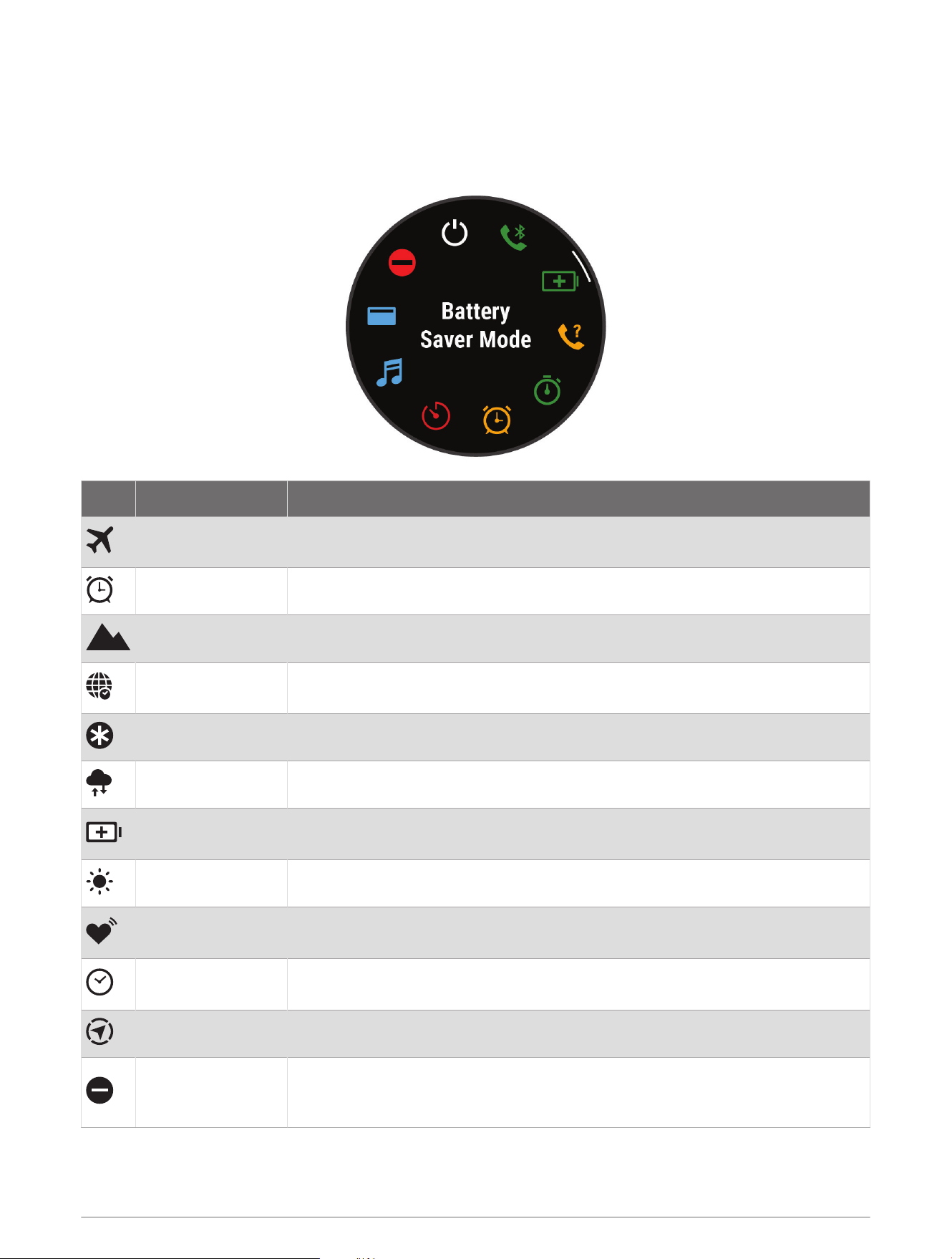 Battery Saver Mode